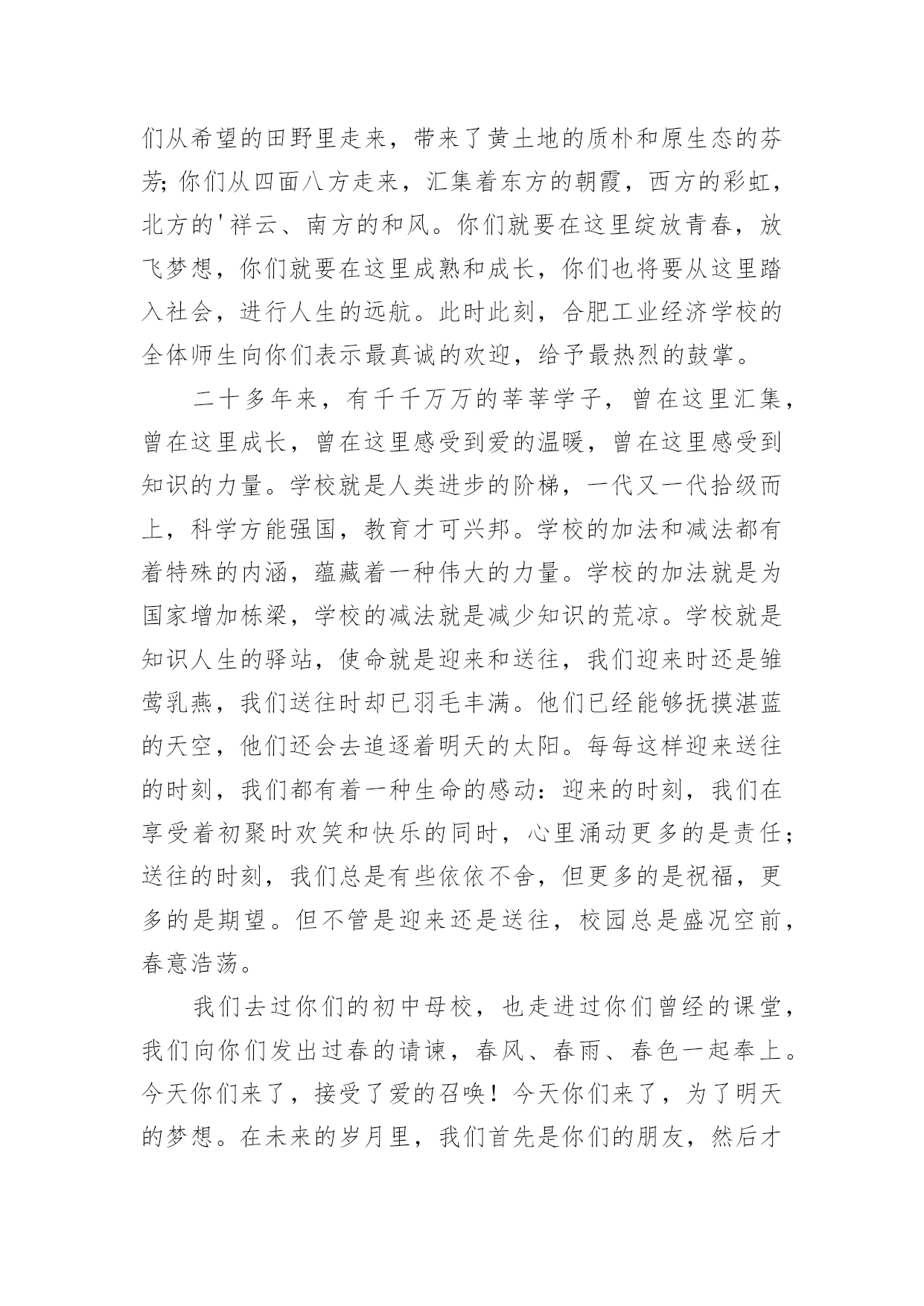 们从希望的田野里走来，带来了黄土地的质朴和原生态的芬芳；你们从四面八方走来，汇集着东方的朝霞，西方的彩虹，北方的'祥云、南方的和风。你们就要在这里绽放青春，放飞梦想，你们就要在这里成熟和成长，你们也将要从这里踏入社会，进行人生的远航。此时此刻，合肥工业经济学校的全体师生向你们表示最真诚的欢迎，给予最热烈的鼓掌。

二十多年来，有千千万万的莘莘学子，曾在这里汇集，曾在这里成长，曾在这里感受到爱的温暖，曾在这里感受到知识的力量。学校就是人类进步的阶梯，一代又一代拾级而上，科学方能强国，教育才可兴邦。学校的加法和减法都有着特殊的内涵，蕴藏着一种伟大的力量。学校的加法就是为国家增加栋梁，学校的减法就是减少知识的荒凉。学校就是知识人生的驿站，使命就是迎来和送往，我们迎来时还是雏莺乳燕，我们送往时却已羽毛丰满。他们已经能够抚摸湛蓝的天空，他们还会去追逐着明天的太阳。每每这样迎来送往的时刻，我们都有着一种生命的感动：迎来的时刻，我们在享受着初聚时欢笑和快乐的同时，心里涌动更多的是责任；送往的时刻，我们总是有些依依不舍，但更多的是祝福，更多的是期望。但不管是迎来还是送往，校园总是盛况空前，春意浩荡。

我们去过你们的初中母校，也走进过你们曾经的课堂，我们向你们发出过春的请谏，春风、春雨、春色一起奉上。今天你们来了，接受了爱的召唤！今天你们来了，为了明天的梦想。在未来的岁月里，我们首先是你们的朋友，然后才